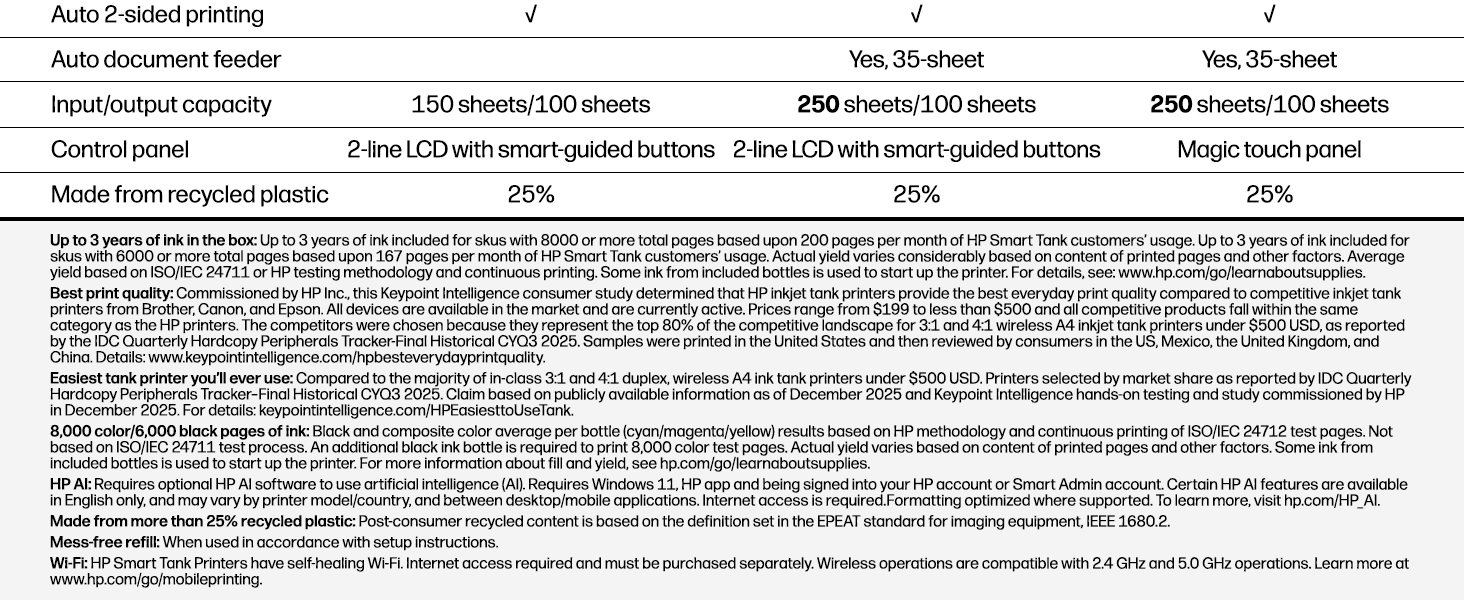 | Auto 2-sided printing | √ | √ | √ |
|---|---|---|---|
| Auto document feeder |  | Yes, 35-sheet | Yes, 35-sheet |
| Input/output capacity | 150 sheets/100 sheets | 250 sheets/100 sheets | 250 sheets/100 sheets |
| Control panel | 2-line LCD with smart-guided buttons | 2-line LCD with smart-guided buttons | Magic touch panel |
| Made from recycled plastic | 25% | 25% | 25% |

Up to 3 years of ink in the box: Up to 3 years of ink included for skus with 8000 or more total pages based upon 200 pages per month of HP Smart Tank customers' usage. Up to 3 years of ink included for skus with 6000 or more total pages based upon 167 pages per month of HP Smart Tank customers' usage. Actual yield varies considerably based on content of printed pages and other factors. Average yield based on ISO/IEC 24711 or HP testing methodology and continuous printing. Some ink from included bottles is used to start up the printer. For details, see: www.hp.com/go/learnaboutsupplies.

Best print quality: Commissioned by HP Inc., this Keypoint Intelligence consumer study determined that HP inkjet tank printers provide the best everyday print quality compared to competitive inkjet tank printers from Brother, Canon, and Epson. All devices are available in the market and are currently active. Prices range from $199 to less than $500 and all competitive products fall within the same category as the HP printers. The competitors were chosen because they represent the top 80% of the competitive landscape for 3:1 and 4:1 wireless A4 inkjet tank printers under $500 USD, as reported by the IDC Quarterly Hardcopy Peripherals Tracker-Final Historical CYQ3 2025. Samples were printed in the United States and then reviewed by consumers in the US, Mexico, the United Kingdom, and China. Details: www.keypointintelligence.com/hpbesteverydayprintquality.

Easiest tank printer you'll ever use: Compared to the majority of in-class 3:1 and 4:1 duplex, wireless A4 ink tank printers under $500 USD. Printers selected by market share as reported by IDC Quarterly Hardcopy Peripherals Tracker-Final Historical CYQ3 2025. Claim based on publicly available information as of December 2025 and Keypoint Intelligence hands-on testing and study commissioned by HP in December 2025. For details: keypointintelligence.com/HPEasiesttoUseTank.

8,000 color/6,000 black pages of ink: Black and composite color average per bottle (cyan/magenta/yellow) results based on HP methodology and continuous printing of ISO/IEC 24712 test pages. Not based on ISO/IEC 24711 test process. An additional black ink bottle is required to print 8,000 color test pages. Actual yield varies based on content of printed pages and other factors. Some ink from included bottles is used to start up the printer. For more information about fill and yield, see hp.com/go/learnaboutsupplies.

HP AI: Requires optional HP AI software to use artificial intelligence (AI). Requires Windows 11, HP app and being signed into your HP account or Smart Admin account. Certain HP AI features are available in English only, and may vary by printer model/country, and between desktop/mobile applications. Internet access is required.Formatting optimized where supported. To learn more, visit hp.com/HP_AI.

Made from more than 25% recycled plastic: Post-consumer recycled content is based on the definition set in the EPEAT standard for imaging equipment, IEEE 1680.2.

Mess-free refill: When used in accordance with setup instructions.

Wi-Fi: HP Smart Tank Printers have self-healing Wi-Fi. Internet access required and must be purchased separately. Wireless operations are compatible with 2.4 GHz and 5.0 GHz operations. Learn more at www.hp.com/go/mobileprinting.